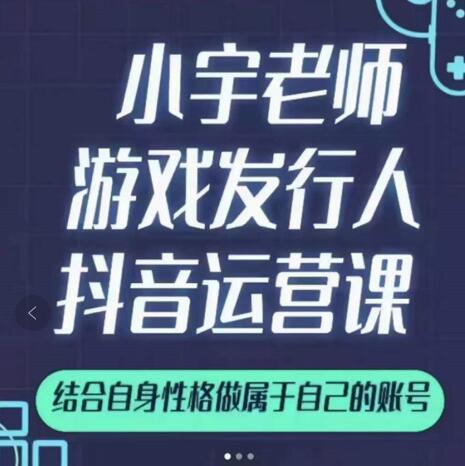 小宇老师
游戏发行人
抖音运营课

结合自身性格做属于自己的账号